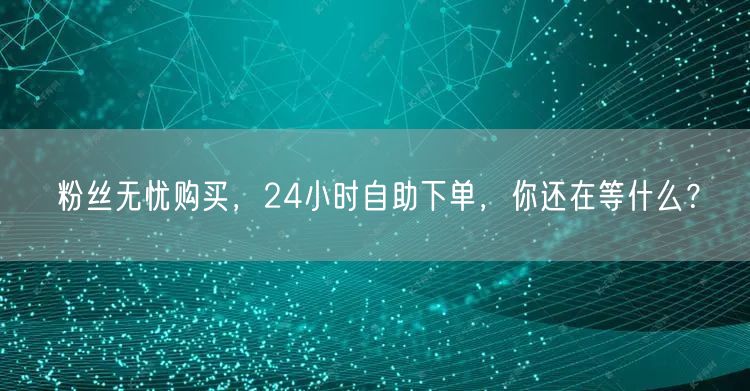 粉丝无忧购买，24小时自助下单，你还在等什么？